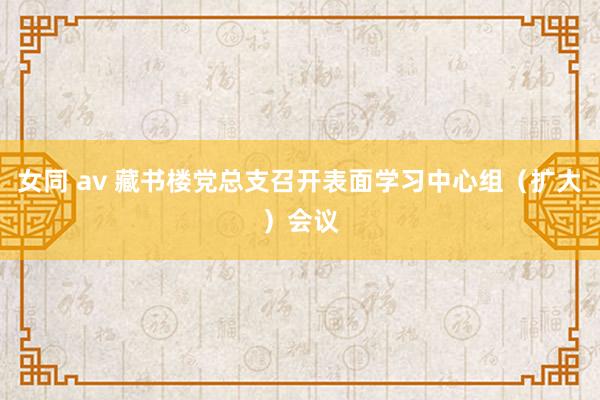 女同 av 藏书楼党总支召开表面学习中心组（扩大）会议